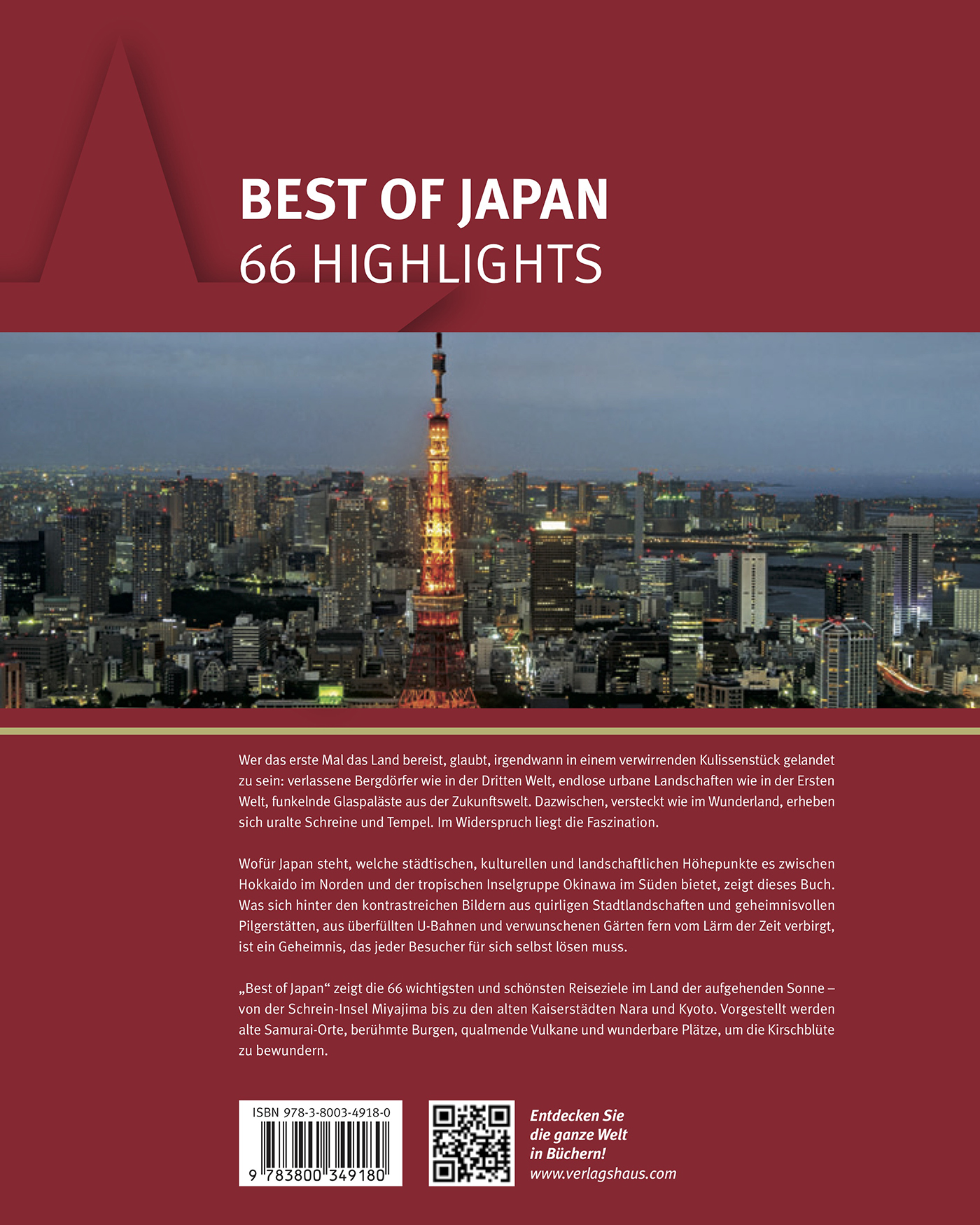 BEST OF JAPAN
66 HIGHLIGHTS

Wer das erste Mal das Land bereist, glaubt, irgendwann in einem verwirrenden Kulissenstück gelandet zu sein: verlassene Bergdörfer wie in der Dritten Welt, endlose urbane Landschaften wie in der Ersten Welt, funkelnde Glaspaläste aus der Zukunftswelt. Dazwischen, versteckt wie im Wunderland, erheben sich uralte Schreine und Tempel. Im Widerspruch liegt die Faszination.

Wofür Japan steht, welche städtischen, kulturellen und landschaftlichen Höhepunkte es zwischen Hokkaido im Norden und der tropischen Inselgruppe Okinawa im Süden bietet, zeigt dieses Buch. Was sich hinter den kontrastreichen Bildern aus quirligen Stadtlandschaften und geheimnisvollen Pilgerstätten, aus überfüllten U-Bahnen und verwunschenen Gärten fern vom Lärm der Zeit verbirgt, ist ein Geheimnis, das jeder Besucher für sich selbst lösen muss.

„Best of Japan“ zeigt die 66 wichtigsten und schönsten Reiseziele im Land der aufgehenden Sonne – von der Schrein-Insel Miyajima bis zu den alten Kaiserstädten Nara und Kyoto. Vorgestellt werden alte Samurai-Orte, berühmte Burgen, qualmende Vulkane und wunderbare Plätze, um die Kirschblüte zu bewundern.

ISBN 978-3-8003-4918-0
9 783800 349180

Entdecken Sie
die ganze Welt
in Büchern!
www.verlagshaus.com